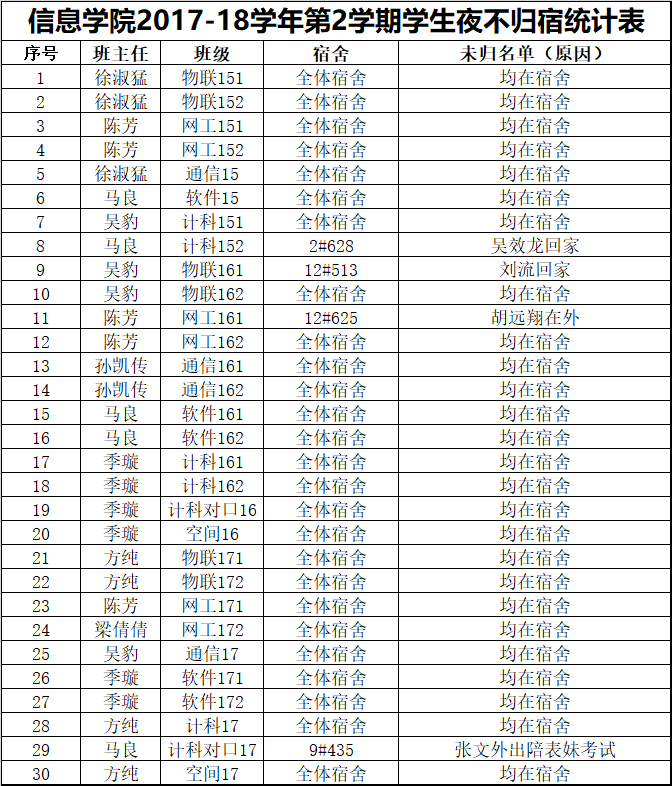 信息学院2017-18学年第2学期学生夜不归宿统计表

| 序号 | 班主任 | 班级 | 宿舍 | 未归名单（原因） |
|---|---|---|---|---|
| 1 | 徐淑猛 | 物联151 | 全体宿舍 | 均在宿舍 |
| 2 | 徐淑猛 | 物联152 | 全体宿舍 | 均在宿舍 |
| 3 | 陈芳 | 网工151 | 全体宿舍 | 均在宿舍 |
| 4 | 陈芳 | 网工152 | 全体宿舍 | 均在宿舍 |
| 5 | 徐淑猛 | 通信15 | 全体宿舍 | 均在宿舍 |
| 6 | 马良 | 软件15 | 全体宿舍 | 均在宿舍 |
| 7 | 吴豹 | 计科151 | 全体宿舍 | 均在宿舍 |
| 8 | 马良 | 计科152 | 2#628 | 吴效龙回家 |
| 9 | 吴豹 | 物联161 | 12#513 | 刘流回家 |
| 10 | 吴豹 | 物联162 | 全体宿舍 | 均在宿舍 |
| 11 | 陈芳 | 网工161 | 12#625 | 胡远翔在外 |
| 12 | 陈芳 | 网工162 | 全体宿舍 | 均在宿舍 |
| 13 | 孙凯传 | 通信161 | 全体宿舍 | 均在宿舍 |
| 14 | 孙凯传 | 通信162 | 全体宿舍 | 均在宿舍 |
| 15 | 马良 | 软件161 | 全体宿舍 | 均在宿舍 |
| 16 | 马良 | 软件162 | 全体宿舍 | 均在宿舍 |
| 17 | 季璇 | 计科161 | 全体宿舍 | 均在宿舍 |
| 18 | 季璇 | 计科162 | 全体宿舍 | 均在宿舍 |
| 19 | 季璇 | 计科对口16 | 全体宿舍 | 均在宿舍 |
| 20 | 季璇 | 空间16 | 全体宿舍 | 均在宿舍 |
| 21 | 方纯 | 物联171 | 全体宿舍 | 均在宿舍 |
| 22 | 方纯 | 物联172 | 全体宿舍 | 均在宿舍 |
| 23 | 陈芳 | 网工171 | 全体宿舍 | 均在宿舍 |
| 24 | 梁倩倩 | 网工172 | 全体宿舍 | 均在宿舍 |
| 25 | 吴豹 | 通信17 | 全体宿舍 | 均在宿舍 |
| 26 | 季璇 | 软件171 | 全体宿舍 | 均在宿舍 |
| 27 | 季璇 | 软件172 | 全体宿舍 | 均在宿舍 |
| 28 | 方纯 | 计科17 | 全体宿舍 | 均在宿舍 |
| 29 | 马良 | 计科对口17 | 9#435 | 张文外出陪表妹考试 |
| 30 | 方纯 | 空间17 | 全体宿舍 | 均在宿舍 |